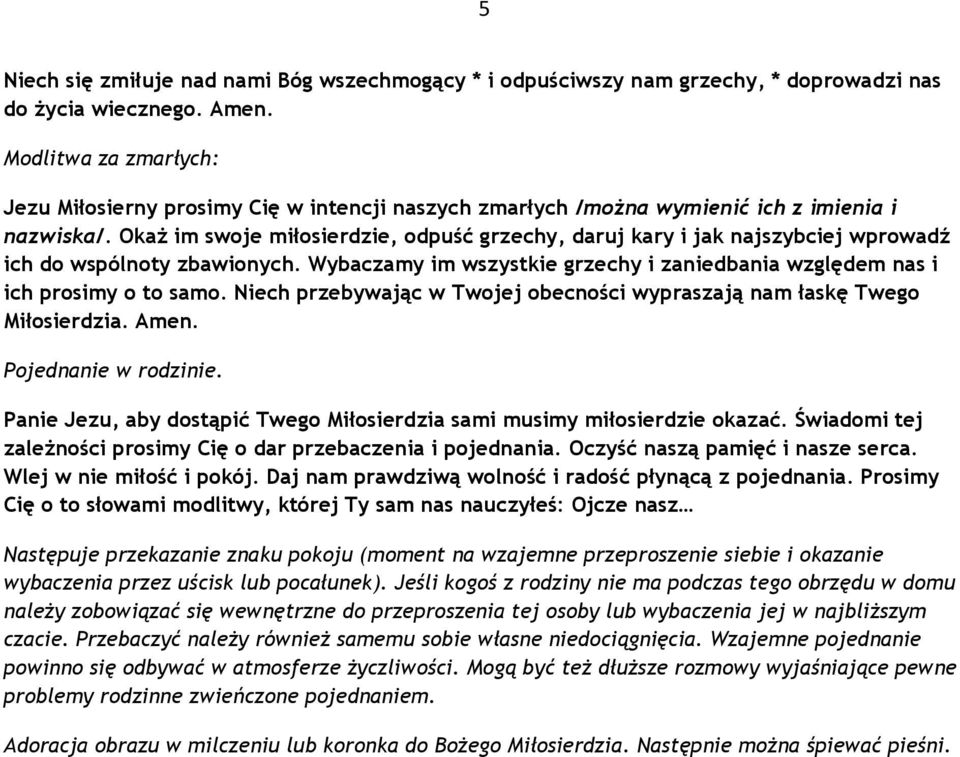 5

Niech się zmiłuje nad nami Bóg wszechmogący * i odpuściwszy nam grzechy, * doprowadzi nas do życia wiecznego. Amen.

Modlitwa za zmarłych:

Jezu Miłosierny prosimy Cię w intencji naszych zmarłych /można wymienić ich z imienia i nazwiska/. Okaż im swoje miłosierdzie, odpuść grzechy, daruj kary i jak najszybciej wprowadź ich do wspólnoty zbawionych. Wybaczamy im wszystkie grzechy i zaniedbania względem nas i ich prosimy o to samo. Niech przebywając w Twojej obecności wypraszają nam łaskę Twego Miłosierdzia. Amen.

Pojednanie w rodzinie.

Panie Jezu, aby dostąpić Twego Miłosierdzia sami musimy miłosierdzie okazać. Świadomi tej zależności prosimy Cię o dar przebaczenia i pojednania. Oczyść naszą pamięć i nasze serca. Wlej w nie miłość i pokój. Daj nam prawdziwą wolność i radość płynącą z pojednania. Prosimy Cię o to słowami modlitwy, której Ty sam nas nauczyłeś: Ojcze nasz…

Następuje przekazanie znaku pokoju (moment na wzajemne przeproszenie siebie i okazanie wybaczenia przez uścisk lub pocałunek). Jeśli kogoś z rodziny nie ma podczas tego obrzędu w domu należy zobowiązać się wewnętrzne do przeproszenia tej osoby lub wybaczenia jej w najbliższym czacie. Przebaczyć należy również samemu sobie własne niedociągnięcia. Wzajemne pojednanie powinno się odbywać w atmosferze życzliwości. Mogą być też dłuższe rozmowy wyjaśniające pewne problemy rodzinne zwieńczone pojednaniem.

Adoracja obrazu w milczeniu lub koronka do Bożego Miłosierdzia. Następnie można śpiewać pieśni.